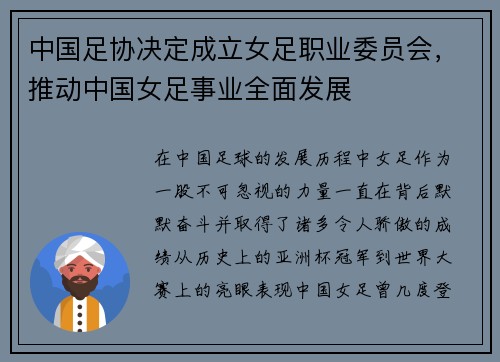 中国足协决定成立女足职业委员会，推动中国女足事业全面发展

在中国足球的发展历程中女足作为一股不可忽视的力量一直在背后默默奋斗并取得了诸多令人骄傲的成绩从历史上的亚洲杯冠军到世界大赛上的亮眼表现中国女足曾几度登